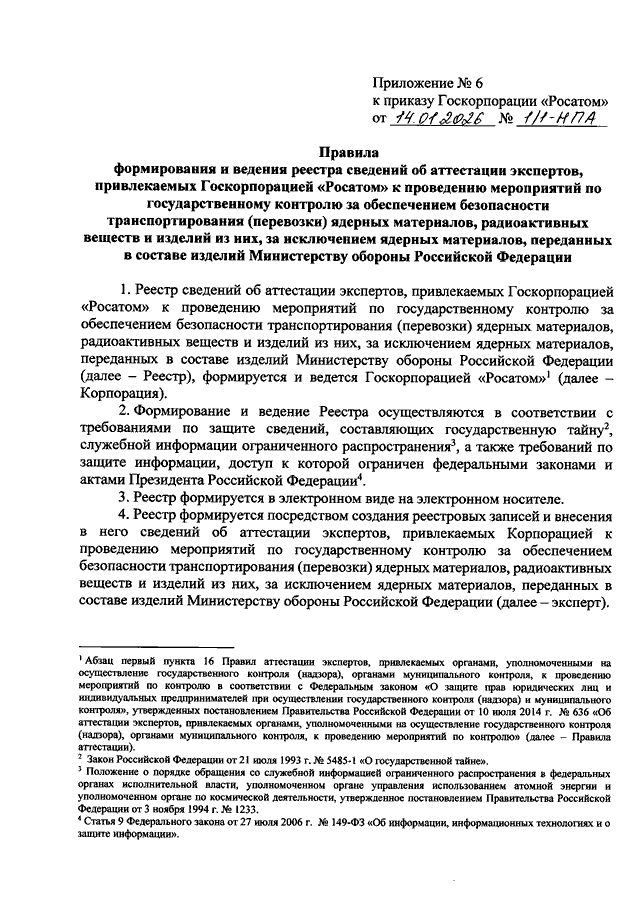 Приложение № 6
к приказу Госкорпорации «Росатом»
от 14.01.2026 № 1/1-НПА

Правила
формирования и ведения реестра сведений об аттестации экспертов, привлекаемых Госкорпорацией «Росатом» к проведению мероприятий по государственному контролю за обеспечением безопасности транспортирования (перевозки) ядерных материалов, радиоактивных веществ и изделий из них, за исключением ядерных материалов, переданных в составе изделий Министерству обороны Российской Федерации

1. Реестр сведений об аттестации экспертов, привлекаемых Госкорпорацией «Росатом» к проведению мероприятий по государственному контролю за обеспечением безопасности транспортирования (перевозки) ядерных материалов, радиоактивных веществ и изделий из них, за исключением ядерных материалов, переданных в составе изделий Министерству обороны Российской Федерации (далее – Реестр), формируется и ведется Госкорпорацией «Росатом»$^1$ (далее – Корпорация).

2. Формирование и ведение Реестра осуществляются в соответствии с требованиями по защите сведений, составляющих государственную тайну$^2$, служебной информации ограниченного распространения$^3$, а также требований по защите информации, доступ к которой ограничен федеральными законами и актами Президента Российской Федерации$^4$.

3. Реестр формируется в электронном виде на электронном носителе.

4. Реестр формируется посредством создания реестровых записей и внесения в него сведений об аттестации экспертов, привлекаемых Корпорацией к проведению мероприятий по государственному контролю за обеспечением безопасности транспортирования (перевозки) ядерных материалов, радиоактивных веществ и изделий из них, за исключением ядерных материалов, переданных в составе изделий Министерству обороны Российской Федерации (далее – эксперт).

$^1$ Абзац первый пункта 16 Правил аттестации экспертов, привлекаемых органами, уполномоченными на осуществление государственного контроля (надзора), органами муниципального контроля, к проведению мероприятий по контролю в соответствии с Федеральным законом «О защите прав юридических лиц и индивидуальных предпринимателей при осуществлении государственного контроля (надзора) и муниципального контроля», утвержденных постановлением Правительства Российской Федерации от 10 июля 2014 г. № 636 «Об аттестации экспертов, привлекаемых органами, уполномоченными на осуществление государственного контроля (надзора), органами муниципального контроля, к проведению мероприятий по контролю» (далее – Правила аттестации).
$^2$ Закон Российской Федерации от 21 июля 1993 г. № 5485-1 «О государственной тайне».
$^3$ Положение о порядке обращения со служебной информацией ограниченного распространения в федеральных органах исполнительной власти, уполномоченном органе управления использованием атомной энергии и уполномоченном органе по космической деятельности, утвержденное постановлением Правительства Российской Федерации от 3 ноября 1994 г. № 1233.
$^4$ Статья 9 Федерального закона от 27 июля 2006 г. № 149-ФЗ «Об информации, информационных технологиях и о защите информации».